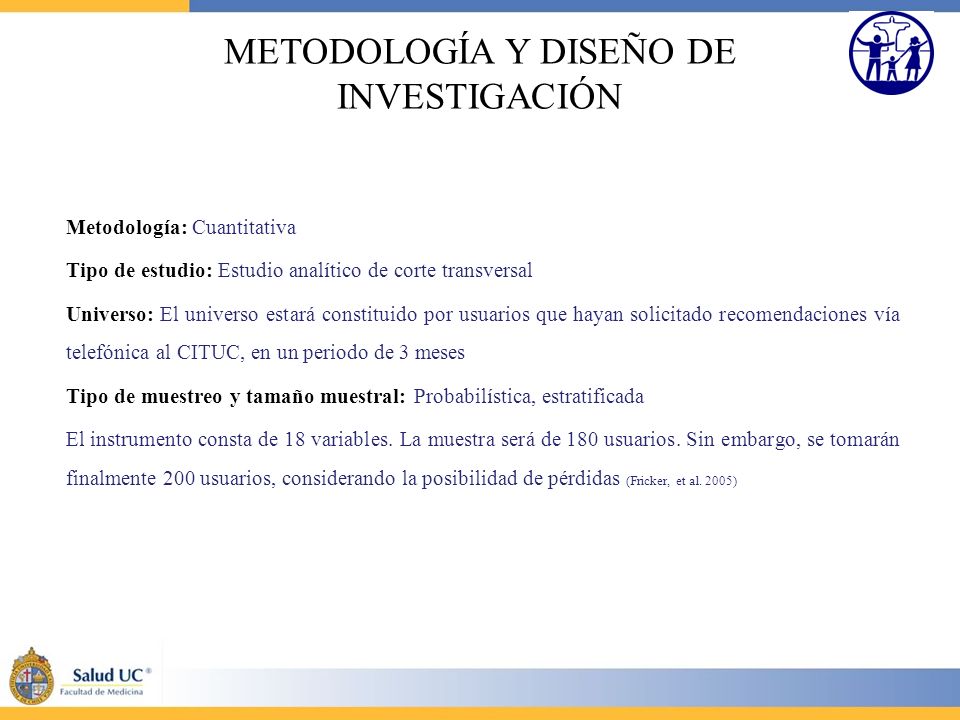 METODOLOGÍA Y DISEÑO DE INVESTIGACIÓN

Metodología: Cuantitativa

Tipo de estudio: Estudio analítico de corte transversal

Universo: El universo estará constituido por usuarios que hayan solicitado recomendaciones vía telefónica al CITUC, en un periodo de 3 meses

Tipo de muestreo y tamaño muestral: Probabilística, estratificada

El instrumento consta de 18 variables. La muestra será de 180 usuarios. Sin embargo, se tomarán finalmente 200 usuarios, considerando la posibilidad de pérdidas (Fricker, et al. 2005)

Salud UC®
Facultad de Medicina